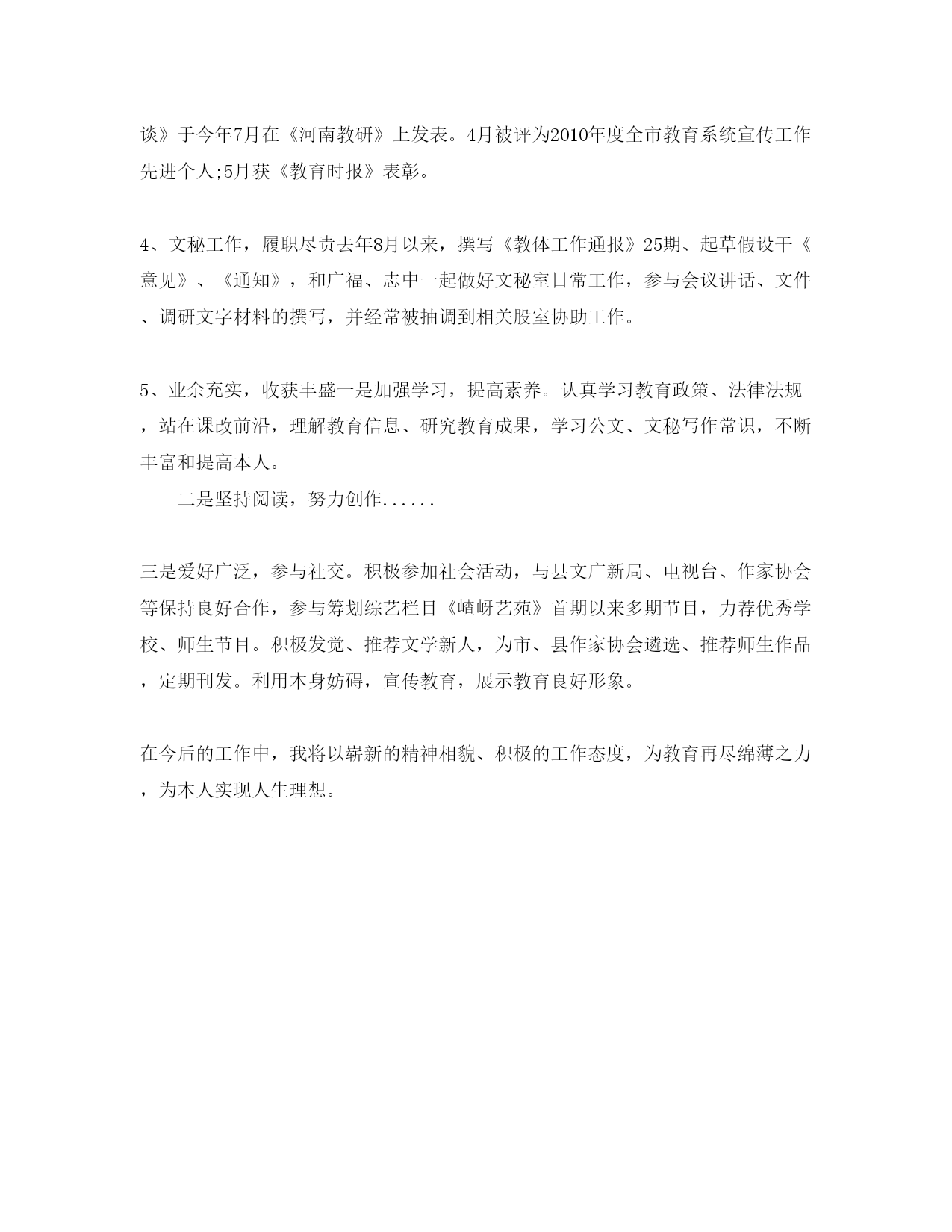 谈》于今年7月在《河南教研》上发表。4月被评为2010年度全市教育系统宣传工作先进个人;5月获《教育时报》表彰。

4、文秘工作，履职尽责去年8月以来，撰写《教体工作通报》25期、起草假设干《意见》、《通知》，和广福、志中一起做好文秘室日常工作，参与会议讲话、文件、调研文字材料的撰写，并经常被抽调到相关股室协助工作。

5、业余充实，收获丰盛一是加强学习，提高素养。认真学习教育政策、法律法规，站在课改前沿，理解教育信息、研究教育成果，学习公文、文秘写作常识，不断丰富和提高本人。

二是坚持阅读，努力创作......

三是爱好广泛，参与社交。积极参加社会活动，与县文广新局、电视台、作家协会等保持良好合作，参与筹划综艺栏目《嵖岈艺苑》首期以来多期节目，力荐优秀学校、师生节目。积极发觉、推荐文学新人，为市、县作家协会遴选、推荐师生作品，定期刊发。利用本身妨碍，宣传教育，展示教育良好形象。

在今后的工作中，我将以崭新的精神相貌、积极的工作态度，为教育再尽绵薄之力，为本人实现人生理想。